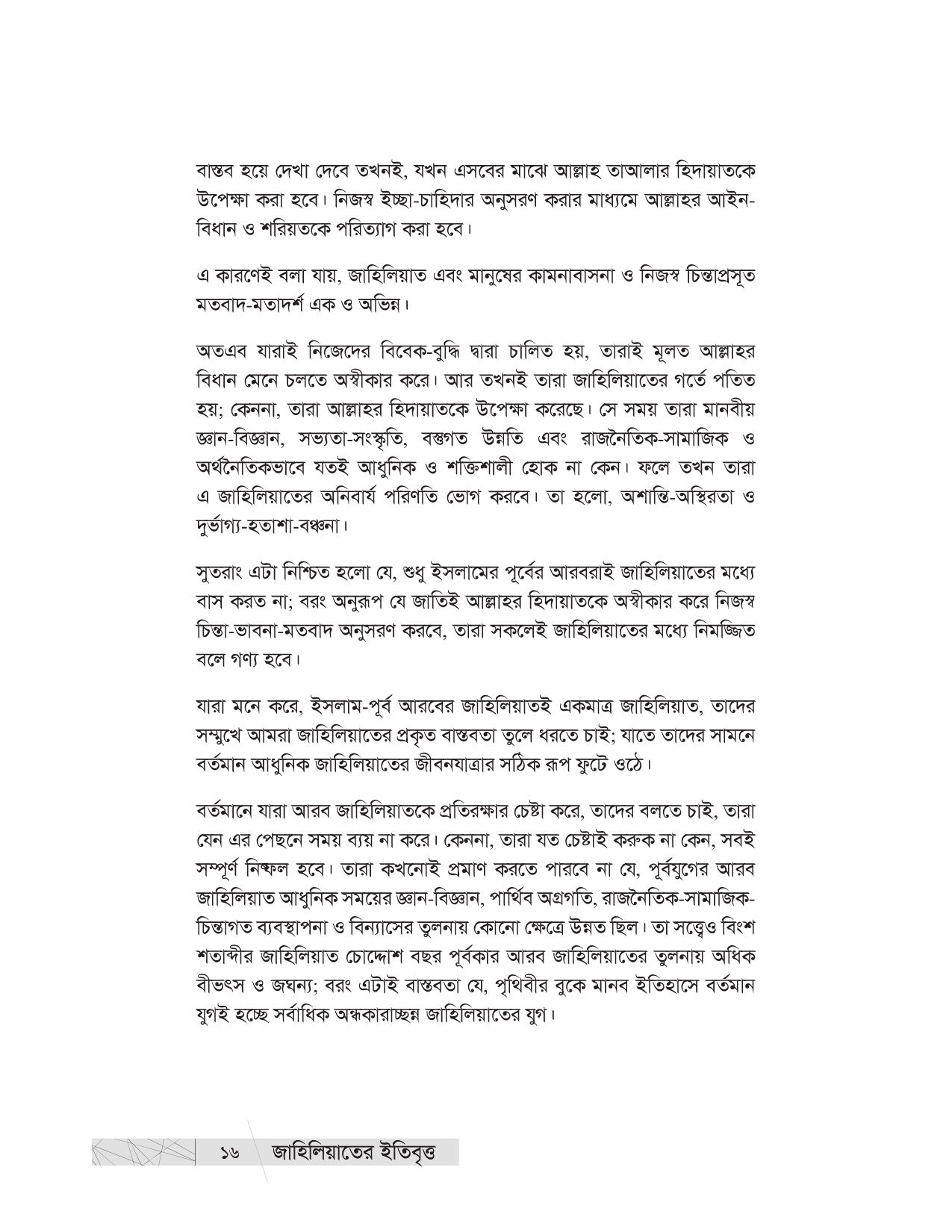 বাস্তব হয়ে দেখা দেবে তখনই, যখন এসবের মাঝে আল্লাহ তাআলার হিদায়াতকে উপেক্ষা করা হবে। নিজস্ব ইচ্ছা-চাহিদার অনুসরণ করার মাধ্যমে আল্লাহর আইন-বিধান ও শরিয়তকে পরিত্যাগ করা হবে।

এ কারণেই বলা যায়, জাহিলিয়াত এবং মানুষের কামনাবাসনা ও নিজস্ব চিন্তাপ্রসূত মতবাদ-মতাদর্শ এক ও অভিন্ন।

অতএব যারাই নিজেদের বিবেক-বুদ্ধি দ্বারা চালিত হয়, তারাই মূলত আল্লাহর বিধান মেনে চলতে অস্বীকার করে। আর তখনই তারা জাহিলিয়াতের গর্তে পতিত হয়; কেননা, তারা আল্লাহর হিদায়াতকে উপেক্ষা করেছে। সে সময় তারা মানবীয় জ্ঞান-বিজ্ঞান, সভ্যতা-সংস্কৃতি, বস্তুগত উন্নতি এবং রাজনৈতিক-সামাজিক ও অর্থনৈতিকভাবে যতই আধুনিক ও শক্তিশালী হোক না কেন। ফলে তখন তারা এ জাহিলিয়াতের অনিবার্য পরিণতি ভোগ করবে। তা হলো, অশান্তি-অস্থিরতা ও দুর্ভাগ্য-হতাশা-বঞ্চনা।

সুতরাং এটা নিশ্চিত হলো যে, শুধু ইসলামের পূর্বের আরবরাই জাহিলিয়াতের মধ্যে বাস করত না; বরং অনুরূপ যে জাতিই আল্লাহর হিদায়াতকে অস্বীকার করে নিজস্ব চিন্তা-ভাবনা-মতবাদ অনুসরণ করবে, তারা সকলেই জাহিলিয়াতের মধ্যে নিমজ্জিত বলে গণ্য হবে।

যারা মনে করে, ইসলাম-পূর্ব আরবের জাহিলিয়াতই একমাত্র জাহিলিয়াত, তাদের সম্মুখে আমরা জাহিলিয়াতের প্রকৃত বাস্তবতা তুলে ধরতে চাই; যাতে তাদের সামনে বর্তমান আধুনিক জাহিলিয়াতের জীবনযাত্রার সঠিক রূপ ফুটে ওঠে।

বর্তমানে যারা আরব জাহিলিয়াতকে প্রতিরক্ষার চেষ্টা করে, তাদের বলতে চাই, তারা যেন এর পেছনে সময় ব্যয় না করে। কেননা, তারা যত চেষ্টাই করুক না কেন, সবই সম্পূর্ণ নিষ্ফল হবে। তারা কখনোই প্রমাণ করতে পারবে না যে, পূর্বযুগের আরব জাহিলিয়াত আধুনিক সময়ের জ্ঞান-বিজ্ঞান, পার্থিব অগ্রগতি, রাজনৈতিক-সামাজিক-চিন্তাগত ব্যবস্থাপনা ও বিন্যাসের তুলনায় কোনো ক্ষেত্রে উন্নত ছিল। তা সত্ত্বেও বিংশ শতাব্দীর জাহিলিয়াত চোদ্দোশ বছর পূর্বকার আরব জাহিলিয়াতের তুলনায় অধিক বীভৎস ও জঘন্য; বরং এটাই বাস্তবতা যে, পৃথিবীর বুকে মানব ইতিহাসে বর্তমান যুগই হচ্ছে সর্বাধিক অন্ধকারাচ্ছন্ন জাহিলিয়াতের যুগ।

১৬ জাহিলিয়াতের ইতিবৃত্ত